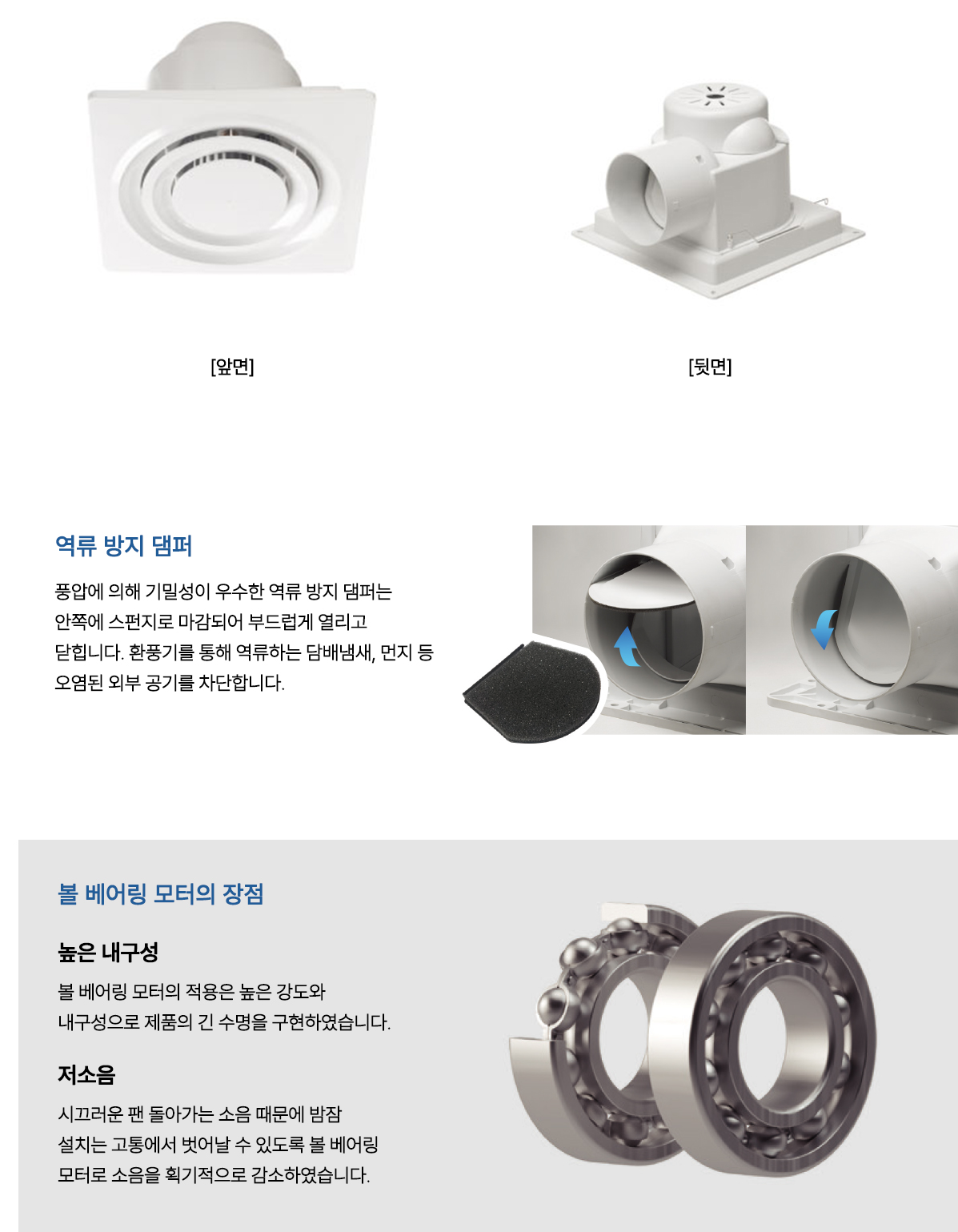 [앞면]

[뒷면]

역류 방지 댐퍼

풍압에 의해 기밀성이 우수한 역류 방지 댐퍼는 안쪽에 스펀지로 마감되어 부드럽게 열리고 닫힙니다. 환풍기를 통해 역류하는 담배냄새, 먼지 등 오염된 외부 공기를 차단합니다.

볼 베어링 모터의 장점

높은 내구성

볼 베어링 모터의 적용은 높은 강도와 내구성으로 제품의 긴 수명을 구현하였습니다.

저소음

시끄러운 팬 돌아가는 소음 때문에 밤잠 설치는 고통에서 벗어날 수 있도록 볼 베어링 모터로 소음을 획기적으로 감소하였습니다.